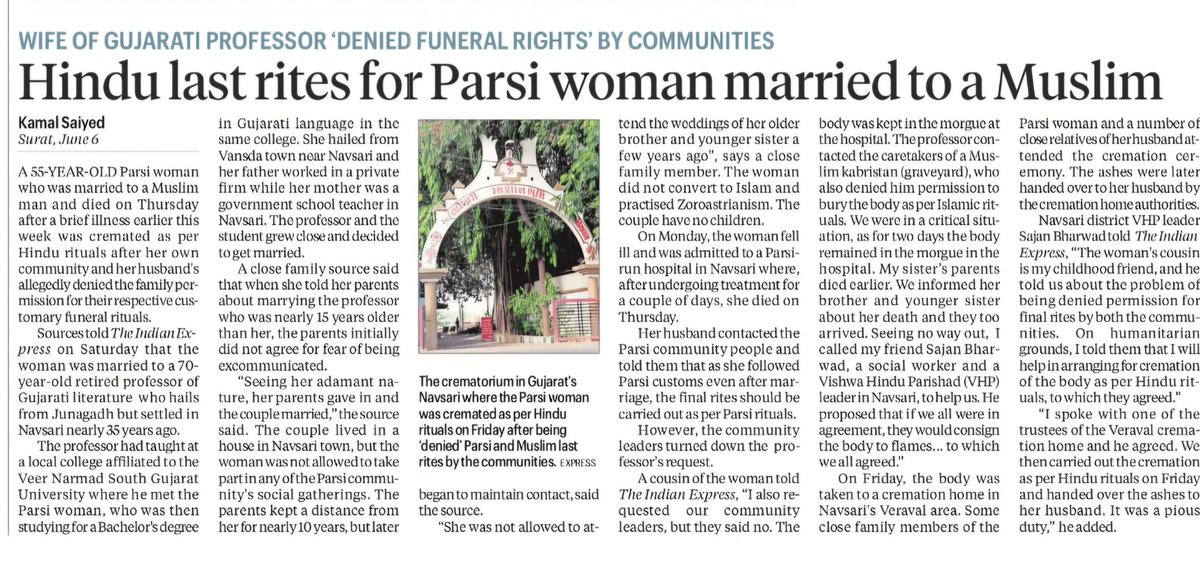 WIFE OF GUJARATI PROFESSOR 'DENIED FUNERAL RIGHTS' BY COMMUNITIES

Hindu last rites for Parsi woman married to a Muslim

Kamal Saiyed
Surat, June 6

A 55-YEAR-OLD Parsi woman who was married to a Muslim man and died on Thursday after a brief illness earlier this week was cremated as per Hindu rituals after her own community and her husband's allegedly denied the family permission for their respective customary funeral rituals.

Sources told The Indian Express on Saturday that the woman was married to a 70-year-old retired professor of Gujarati literature who hails from Junagadh but settled in Navsari nearly 35 years ago.

The professor had taught at a local college affiliated to the Veer Narmad South Gujarat University where he met the Parsi woman, who was then studying for a Bachelor's degree in Gujarati language in the same college. She hailed from Vansda town near Navsari and her father worked in a private firm while her mother was a government school teacher in Navsari. The professor and the student grew close and decided to get married.

A close family source said that when she told her parents about marrying the professor who was nearly 15 years older than her, the parents initially did not agree for fear of being excommunicated.

"Seeing her adamant nature, her parents gave in and the couple married," the source said. The couple lived in a house in Navsari town, but the woman was not allowed to take part in any of the Parsi community's social gatherings. The parents kept a distance from her for nearly 10 years, but later began to maintain contact, said the source.

"She was not allowed to attend the weddings of her older brother and younger sister a few years ago", says a close family member. The woman did not convert to Islam and practised Zoroastrianism. The couple have no children.

On Monday, the woman fell ill and was admitted to a Parsi-run hospital in Navsari where, after undergoing treatment for a couple of days, she died on Thursday.

Her husband contacted the Parsi community people and told them that as she followed Parsi customs even after marriage, the final rites should be carried out as per Parsi rituals.

However, the community leaders turned down the professor's request.

A cousin of the woman told The Indian Express, "I also requested our community leaders, but they said no. The body was kept in the morgue at the hospital. The professor contacted the caretakers of a Muslim kabristan (graveyard), who also denied him permission to bury the body as per Islamic rituals. We were in a critical situation, as for two days the body remained in the morgue in the hospital. My sister's parents died earlier. We informed her brother and younger sister about her death and they too arrived. Seeing no way out, I called my friend Sajan Bharwad, a social worker and a Vishwa Hindu Parishad (VHP) leader in Navsari, to help us. He proposed that if we all were in agreement, they would consign the body to flames... to which we all agreed."

On Friday, the body was taken to a cremation home in Navsari's Veraval area. Some close family members of the Parsi woman and a number of close relatives of her husband attended the cremation ceremony. The ashes were later handed over to her husband by the cremation home authorities.

Navsari district VHP leader Sajan Bharwad told The Indian Express, "The woman's cousin is my childhood friend, and he told us about the problem of being denied permission for final rites by both the communities. On humanitarian grounds, I told them that I will help in arranging for cremation of the body as per Hindu rituals, to which they agreed."

"I spoke with one of the trustees of the Veraval cremation home and he agreed. We then carried out the cremation as per Hindu rituals on Friday and handed over the ashes to her husband. It was a pious duty," he added.

The crematorium in Gujarat's Navsari where the Parsi woman was cremated as per Hindu rituals on Friday after being 'denied' Parsi and Muslim last rites by the communities. EXPRESS